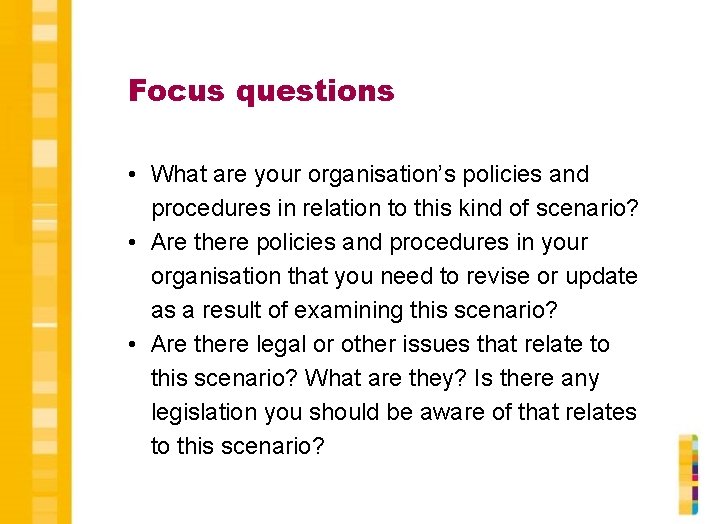 Focus questions

• What are your organisation’s policies and procedures in relation to this kind of scenario?
• Are there policies and procedures in your organisation that you need to revise or update as a result of examining this scenario?
• Are there legal or other issues that relate to this scenario? What are they? Is there any legislation you should be aware of that relates to this scenario?